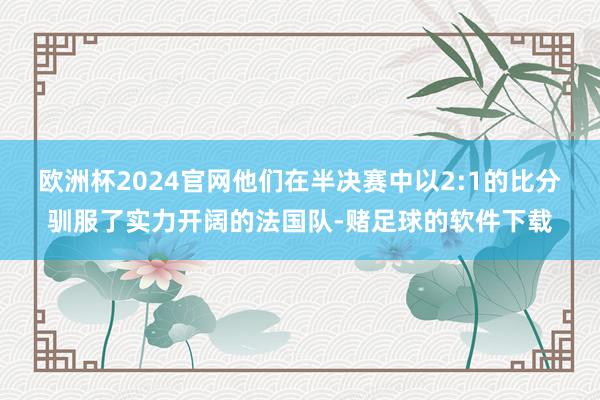 欧洲杯2024官网他们在半决赛中以2:1的比分驯服了实力开阔的法国队-赌足球的软件下载